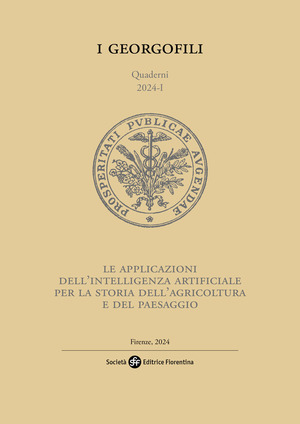 I GEORGOFILI

Quaderni
2024-I

PROSPERITATI PVBLICAE AVGENDAE

LE APPLICAZIONI
DELL'INTELLIGENZA ARTIFICIALE
PER LA STORIA DELL'AGRICOLTURA
E DEL PAESAGGIO

Firenze, 2024

Società sef Editrice Fiorentina